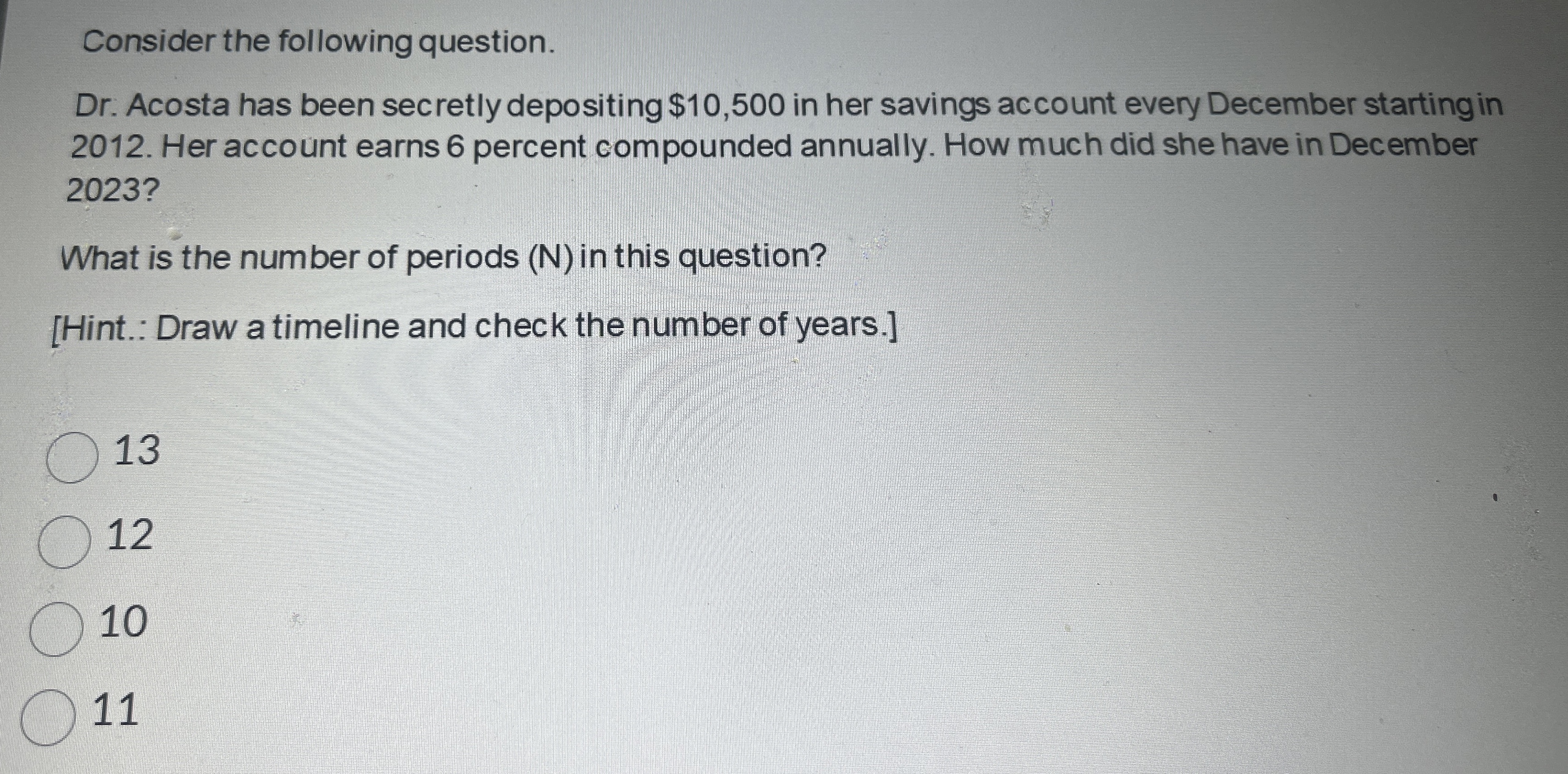 Consider the following question.

Dr. Acosta has been secretly depositing \$10,500 in her savings account every December starting in 2012. Her account earns 6 percent compounded annually. How much did she have in December 2023?

What is the number of periods (N) in this question?

[Hint.: Draw a timeline and check the number of years.]

13

12

10

11